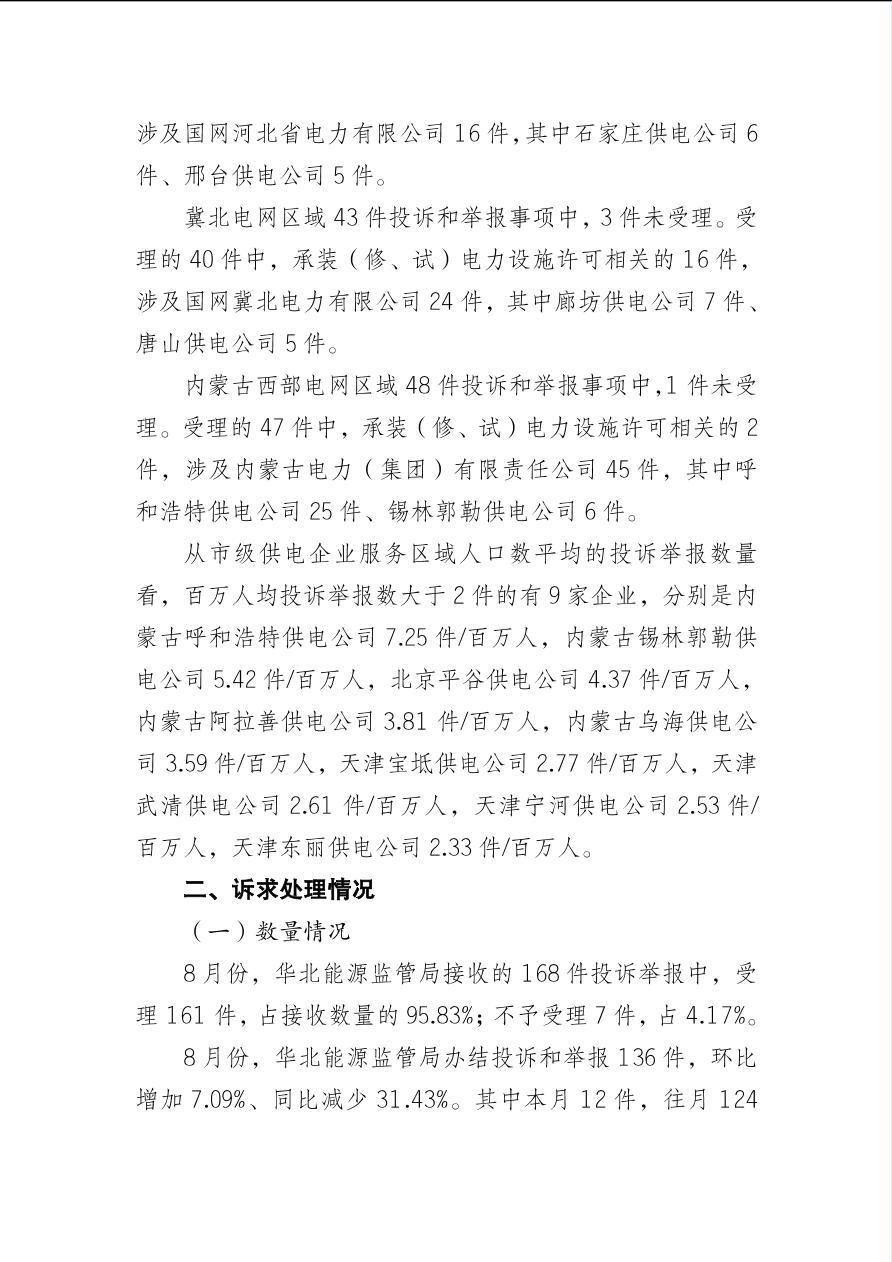 涉及国网河北省电力有限公司 16 件，其中石家庄供电公司 6 件、邢台供电公司 5 件。

冀北电网区域 43 件投诉和举报事项中，3 件未受理。受理的 40 件中，承装（修、试）电力设施许可相关的 16 件，涉及国网冀北电力有限公司 24 件，其中廊坊供电公司 7 件、唐山供电公司 5 件。

内蒙古西部电网区域 48 件投诉和举报事项中，1 件未受理。受理的 47 件中，承装（修、试）电力设施许可相关的 2 件，涉及内蒙古电力（集团）有限责任公司 45 件，其中呼和浩特供电公司 25 件、锡林郭勒供电公司 6 件。

从市级供电企业服务区域人口数平均的投诉举报数量看，百万人均投诉举报数大于 2 件的有 9 家企业，分别是内蒙古呼和浩特供电公司 7.25 件/百万人，内蒙古锡林郭勒供电公司 5.42 件/百万人，北京平谷供电公司 4.37 件/百万人，内蒙古阿拉善供电公司 3.81 件/百万人，内蒙古乌海供电公司 3.59 件/百万人，天津宝坻供电公司 2.77 件/百万人，天津武清供电公司 2.61 件/百万人，天津宁河供电公司 2.53 件/百万人，天津东丽供电公司 2.33 件/百万人。

二、诉求处理情况

（一）数量情况

8 月份，华北能源监管局接收的 168 件投诉举报中，受理 161 件，占接收数量的 95.83%；不予受理 7 件，占 4.17%。

8 月份，华北能源监管局办结投诉和举报 136 件，环比增加 7.09%、同比减少 31.43%。其中本月 12 件，往月 124